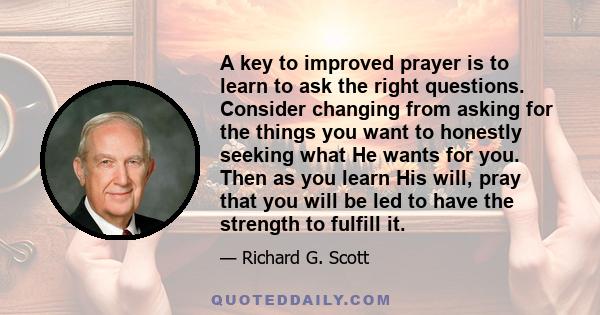 A key to improved prayer is to learn to ask the right questions. Consider changing from asking for the things you want to honestly seeking what He wants for you. Then as you learn His will, pray that you will be led to have the strength to fulfill it.

— Richard G. Scott

QUOTEDDAILY.COM